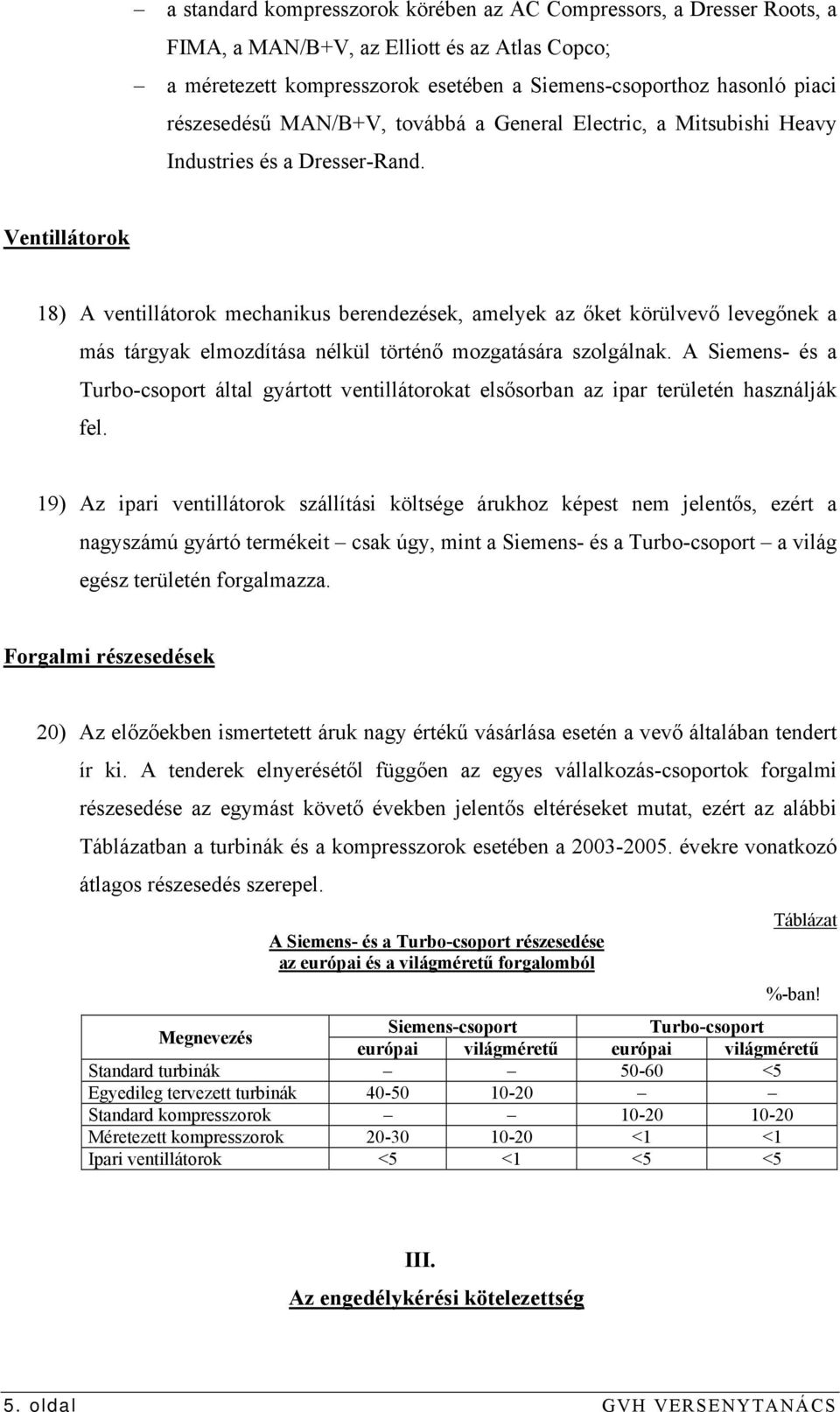 – a standard kompresszorok körében az AC Compressors, a Dresser Roots, a FIMA, a MAN/B+V, az Elliott és az Atlas Copco;

– a méretezett kompresszorok esetében a Siemens-csoporthoz hasonló piaci részesedésű MAN/B+V, továbbá a General Electric, a Mitsubishi Heavy Industries és a Dresser-Rand.

Ventillátorok

18) A ventillátorok mechanikus berendezések, amelyek az őket körülvevő levegőnek a más tárgyak elmozdítása nélkül történő mozgatására szolgálnak. A Siemens- és a Turbo-csoport által gyártott ventillátorokat elsősorban az ipar területén használják fel.

19) Az ipari ventillátorok szállítási költsége árukhoz képest nem jelentős, ezért a nagyszámú gyártó termékeit – csak úgy, mint a Siemens- és a Turbo-csoport – a világ egész területén forgalmazza.

Forgalmi részesedések

20) Az előzőekben ismertetett áruk nagy értékű vásárlása esetén a vevő általában tendert ír ki. A tenderek elnyerésétől függően az egyes vállalkozás-csoportok forgalmi részesedése az egymást követő években jelentős eltéréseket mutat, ezért az alábbi Táblázatban a turbinák és a kompresszorok esetében a 2003-2005. évekre vonatkozó átlagos részesedés szerepel.

Táblázat

A Siemens- és a Turbo-csoport részesedése az európai és a világméretű forgalomból

%-ban!

| Megnevezés | Siemens-csoport európai | Siemens-csoport világméretű | Turbo-csoport európai | Turbo-csoport világméretű |
|---|---|---|---|---|
| Standard turbinák | – | – | 50-60 | <5 |
| Egyedileg tervezett turbinák | 40-50 | 10-20 | – | – |
| Standard kompresszorok | – | – | 10-20 | 10-20 |
| Méretezett kompresszorok | 20-30 | 10-20 | <1 | <1 |
| Ipari ventillátorok | <5 | <1 | <5 | <5 |

III.

Az engedélykérési kötelezettség

5. oldal GVH VERSENYTANÁCS